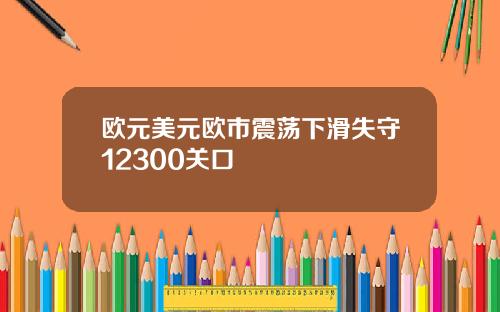 欧元美元欧市震荡下滑失守12300关口